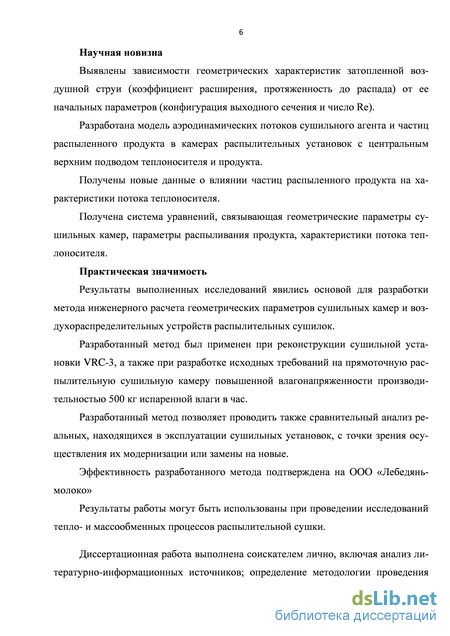 6

Научная новизна

Выявлены зависимости геометрических характеристик затопленной воздушной струи (коэффициент расширения, протяженность до распада) от ее начальных параметров (конфигурация выходного сечения и число Re).

Разработана модель аэродинамических потоков сушильного агента и частиц распыленного продукта в камерах распылительных установок с центральным верхним подводом теплоносителя и продукта.

Получены новые данные о влиянии частиц распыленного продукта на характеристики потока теплоносителя.

Получена система уравнений, связывающая геометрические параметры сушильных камер, параметры распыливания продукта, характеристики потока теплоносителя.

Практическая значимость

Результаты выполненных исследований явились основой для разработки метода инженерного расчета геометрических параметров сушильных камер и воздухораспределительных устройств распылительных сушилок.

Разработанный метод был применен при реконструкции сушильной установки VRC-3, а также при разработке исходных требований на прямоточную распылительную сушильную камеру повышенной влагонапряженности производительностью 500 кг испаренной влаги в час.

Разработанный метод позволяет проводить также сравнительный анализ реальных, находящихся в эксплуатации сушильных установок, с точки зрения осуществления их модернизации или замены на новые.

Эффективность разработанного метода подтверждена на ООО «Лебедяньмолоко»

Результаты работы могут быть использованы при проведении исследований тепло- и массообменных процессов распылительной сушки.

Диссертационная работа выполнена соискателем лично, включая анализ литературно-информационных источников; определение методологии проведения

dsLib.net
библиотека диссертаций